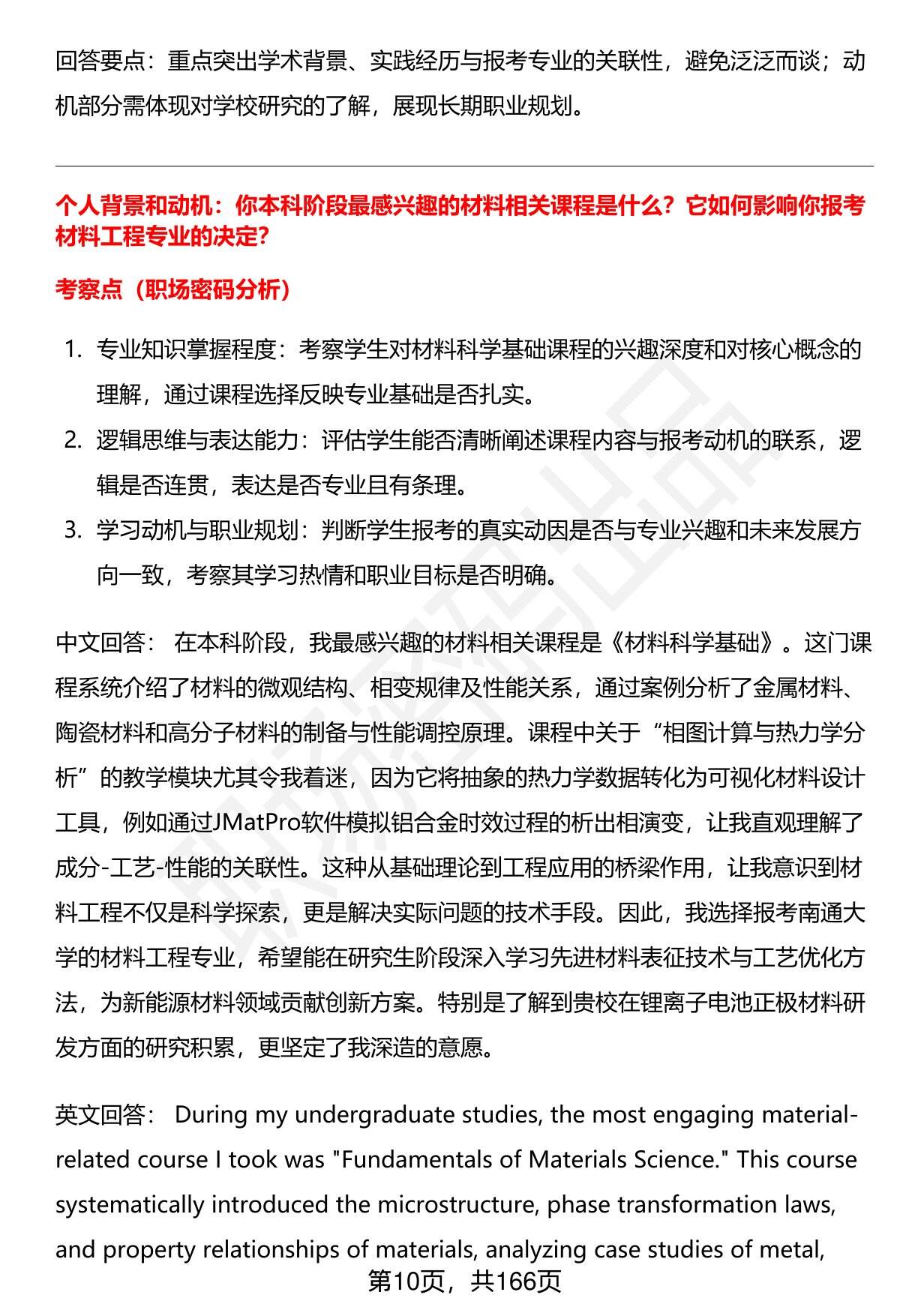 回答要点：重点突出学术背景、实践经历与报考专业的关联性，避免泛泛而谈；动机部分需体现对学校研究的了解，展现长期职业规划。

个人背景和动机：你本科阶段最感兴趣的材料相关课程是什么？它如何影响你报考材料工程专业的决定?

考察点（职场密码分析）

1. 专业知识掌握程度：考察学生对材料科学基础课程的兴趣深度和对核心概念的理解，通过课程选择反映专业基础是否扎实。
2. 逻辑思维与表达能力：评估学生能否清晰阐述课程内容与报考动机的联系，逻辑是否连贯，表达是否专业且有条理。
3. 学习动机与职业规划：判断学生报考的真实动因是否与专业兴趣和未来发展方向一致，考察其学习热情和职业目标是否明确。

中文回答： 在本科阶段，我最感兴趣的材料相关课程是《材料科学基础》。这门课程系统介绍了材料的微观结构、相变规律及性能关系，通过案例分析了金属材料、陶瓷材料和高分子材料的制备与性能调控原理。课程中关于“相图计算与热力学分析”的教学模块尤其令我着迷，因为它将抽象的热力学数据转化为可视化材料设计工具，例如通过JMatPro软件模拟铝合金时效过程的析出相演变，让我直观理解了成分-工艺-性能的关联性。这种从基础理论到工程应用的桥梁作用，让我意识到材料工程不仅是科学探索，更是解决实际问题的技术手段。因此，我选择报考南通大学的材料工程专业，希望能在研究生阶段深入学习先进材料表征技术与工艺优化方法，为新能源材料领域贡献创新方案。特别是了解到贵校在锂离子电池正极材料研发方面的研究积累，更坚定了我深造的意愿。

英文回答： During my undergraduate studies, the most engaging material-related course I took was "Fundamentals of Materials Science." This course systematically introduced the microstructure, phase transformation laws, and property relationships of materials, analyzing case studies of metal,

第10页，共166页